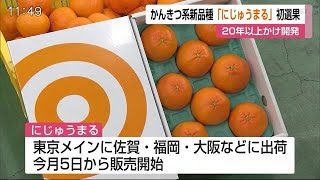 11:49

かんきつ系新品種「にじゅうまる」初選果

20年以上かけ開発

にじゅうまる

東京メインに佐賀・福岡・大阪などに出荷
今月5日から販売開始